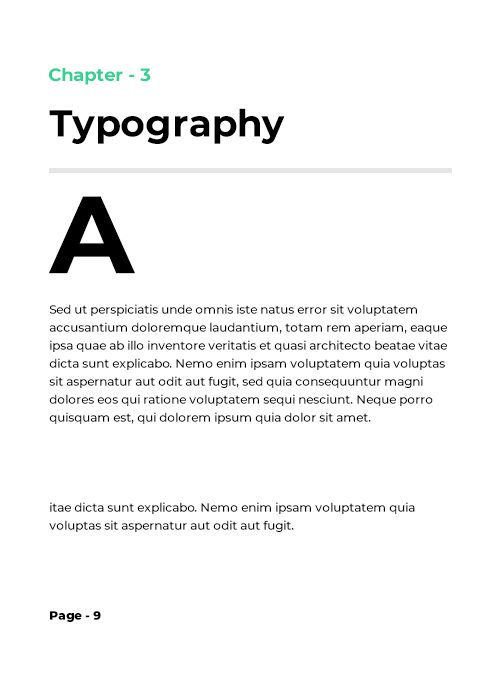 Chapter - 3

Typography

A

Sed ut perspiciatis unde omnis iste natus error sit voluptatem accusantium doloremque laudantium, totam rem aperiam, eaque ipsa quae ab illo inventore veritatis et quasi architecto beatae vitae dicta sunt explicabo. Nemo enim ipsam voluptatem quia voluptas sit aspernatur aut odit aut fugit, sed quia consequuntur magni dolores eos qui ratione voluptatem sequi nesciunt. Neque porro quisquam est, qui dolorem ipsum quia dolor sit amet.

itae dicta sunt explicabo. Nemo enim ipsam voluptatem quia voluptas sit aspernatur aut odit aut fugit.

Page - 9